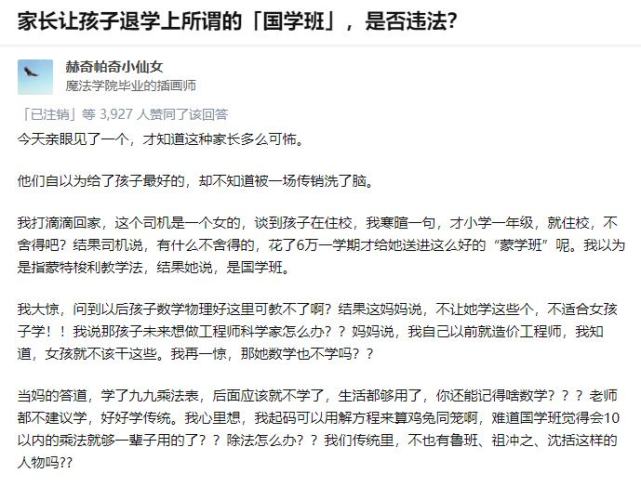 家长让孩子退学上所谓的「国学班」，是否违法?

赫奇帕奇小仙女
魔法学院毕业的插画师

「已注销」等 3,927 人赞同了该回答

今天亲眼见了一个，才知道这种家长多么可怖。

他们自以为给了孩子最好的，却不知道被一场传销洗了脑。

我打滴滴回家，这个司机是一个女的，谈到孩子在住校，我寒暄一句，才小学一年级，就住校，不舍得吧？结果司机说，有什么不舍得的，花了6万一学期才给她送进这么好的“蒙学班”呢。我以为是指蒙特梭利教学法，结果她说，是国学班。

我大惊，问到以后孩子数学物理好这里可教不了啊？结果这妈妈说，不让她学这些个，不适合女孩子学！！我说那孩子未来想做工程师科学家怎么办？？妈妈说，我自己以前就造价工程师，我知道，女孩就不该干这些。我再一惊，那她数学也不学吗？？

当妈的答道，学了九九乘法表，后面应该就不学了，生活都够用了，你还能记得啥数学？？？老师都不建议学，好好学传统。我心里想，我起码可以用解方程来算鸡兔同笼啊，难道国学班觉得会10以内的乘法就够一辈子用的了？？除法怎么办？？我们传统里，不也有鲁班、祖冲之、沈括这样的人物吗??